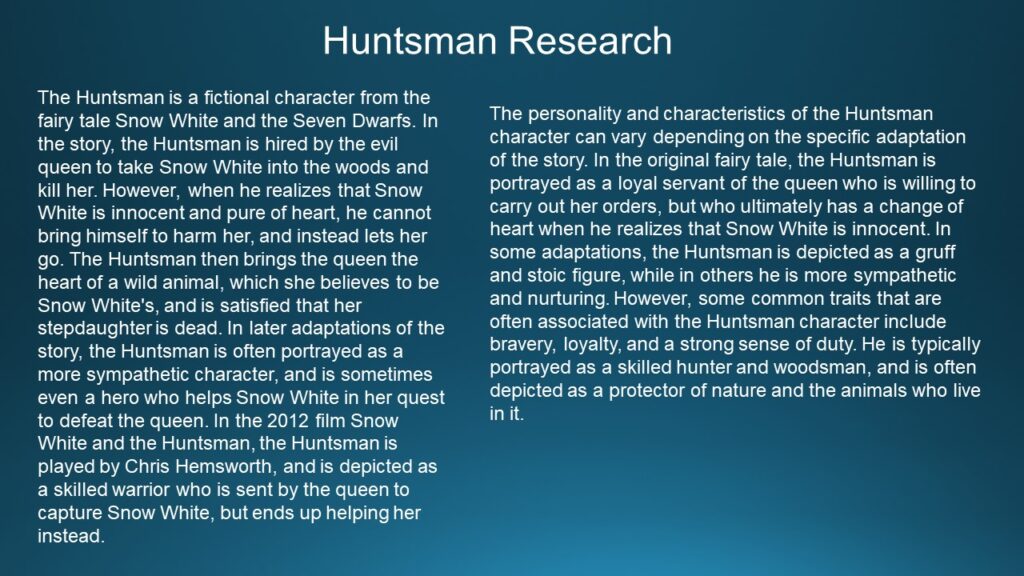 Huntsman Research

The Huntsman is a fictional character from the fairy tale Snow White and the Seven Dwarfs. In the story, the Huntsman is hired by the evil queen to take Snow White into the woods and kill her. However, when he realizes that Snow White is innocent and pure of heart, he cannot bring himself to harm her, and instead lets her go. The Huntsman then brings the queen the heart of a wild animal, which she believes to be Snow White's, and is satisfied that her stepdaughter is dead. In later adaptations of the story, the Huntsman is often portrayed as a more sympathetic character, and is sometimes even a hero who helps Snow White in her quest to defeat the queen. In the 2012 film Snow White and the Huntsman, the Huntsman is played by Chris Hemsworth, and is depicted as a skilled warrior who is sent by the queen to capture Snow White, but ends up helping her instead.

The personality and characteristics of the Huntsman character can vary depending on the specific adaptation of the story. In the original fairy tale, the Huntsman is portrayed as a loyal servant of the queen who is willing to carry out her orders, but who ultimately has a change of heart when he realizes that Snow White is innocent. In some adaptations, the Huntsman is depicted as a gruff and stoic figure, while in others he is more sympathetic and nurturing. However, some common traits that are often associated with the Huntsman character include bravery, loyalty, and a strong sense of duty. He is typically portrayed as a skilled hunter and woodsman, and is often depicted as a protector of nature and the animals who live in it.